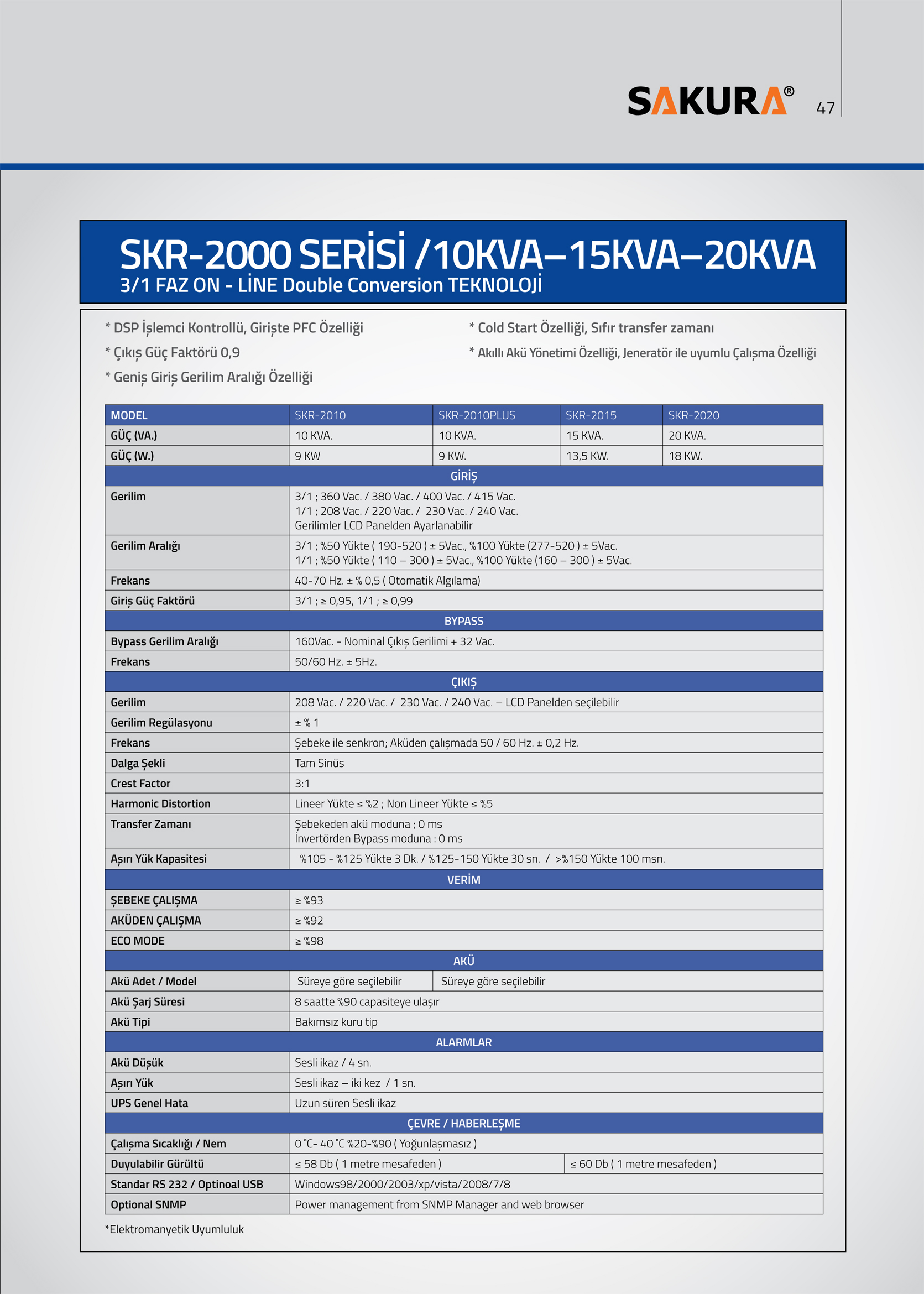 SAKURA®

47

SKR-2000 SERİSİ /10KVA–15KVA–20KVA
3/1 FAZ ON - LİNE Double Conversion TEKNOLOJİ

* DSP İşlemci Kontrollü, Girişte PFC Özelliği

* Çıkış Güç Faktörü 0,9

* Geniş Giriş Gerilim Aralığı Özelliği

* Cold Start Özelliği, Sıfır transfer zamanı

* Akıllı Akü Yönetimi Özelliği, Jeneratör ile uyumlu Çalışma Özelliği

| MODEL | SKR-2010 | SKR-2010PLUS | SKR-2015 | SKR-2020 |
|---|---|---|---|---|
| GÜÇ (VA.) | 10 KVA. | 10 KVA. | 15 KVA. | 20 KVA. |
| GÜÇ (W.) | 9 KW | 9 KW. | 13,5 KW. | 18 KW. |
| GİRİŞ | | | | |
| Gerilim | 3/1 ; 360 Vac. / 380 Vac. / 400 Vac. / 415 Vac. 1/1 ; 208 Vac. / 220 Vac. / 230 Vac. / 240 Vac. Gerilimler LCD Panelden Ayarlanabilir | | | |
| Gerilim Aralığı | 3/1 ; %50 Yükte ( 190-520 ) ± 5Vac., %100 Yükte (277-520 ) ± 5Vac. 1/1 ; %50 Yükte ( 110 – 300 ) ± 5Vac., %100 Yükte (160 – 300 ) ± 5Vac. | | | |
| Frekans | 40-70 Hz. ± % 0,5 ( Otomatik Algılama) | | | |
| Giriş Güç Faktörü | 3/1 ; ≥ 0,95, 1/1 ; ≥ 0,99 | | | |
| BYPASS | | | | |
| Bypass Gerilim Aralığı | 160Vac. - Nominal Çıkış Gerilimi + 32 Vac. | | | |
| Frekans | 50/60 Hz. ± 5Hz. | | | |
| ÇIKIŞ | | | | |
| Gerilim | 208 Vac. / 220 Vac. / 230 Vac. / 240 Vac. – LCD Panelden seçilebilir | | | |
| Gerilim Regülasyonu | ± % 1 | | | |
| Frekans | Şebeke ile senkron; Aküden çalışmada 50 / 60 Hz. ± 0,2 Hz. | | | |
| Dalga Şekli | Tam Sinüs | | | |
| Crest Factor | 3:1 | | | |
| Harmonic Distortion | Lineer Yükte ≤ %2 ; Non Lineer Yükte ≤ %5 | | | |
| Transfer Zamanı | Şebekeden akü moduna ; 0 ms İnvertörden Bypass moduna : 0 ms | | | |
| Aşırı Yük Kapasitesi | %105 - %125 Yükte 3 Dk. / %125-150 Yükte 30 sn. / >%150 Yükte 100 msn. | | | |
| VERİM | | | | |
| ŞEBEKE ÇALIŞMA | ≥ %93 | | | |
| AKÜDEN ÇALIŞMA | ≥ %92 | | | |
| ECO MODE | ≥ %98 | | | |
| AKÜ | | | | |
| Akü Adet / Model | Süreye göre seçilebilir | Süreye göre seçilebilir | | |
| Akü Şarj Süresi | 8 saatte %90 capasiteye ulaşır | | | |
| Akü Tipi | Bakımsız kuru tip | | | |
| ALARMLAR | | | | |
| Akü Düşük | Sesli ikaz / 4 sn. | | | |
| Aşırı Yük | Sesli ikaz – iki kez / 1 sn. | | | |
| UPS Genel Hata | Uzun süren Sesli ikaz | | | |
| ÇEVRE / HABERLEŞME | | | | |
| Çalışma Sıcaklığı / Nem | 0 ˚C- 40 ˚C %20-%90 ( Yoğunlaşmasız ) | | | |
| Duyulabilir Gürültü | ≤ 58 Db ( 1 metre mesafeden ) | | ≤ 60 Db ( 1 metre mesafeden ) | |
| Standar RS 232 / Optinoal USB | Windows98/2000/2003/xp/vista/2008/7/8 | | | |
| Optional SNMP | Power management from SNMP Manager and web browser | | | |

*Elektromanyetik Uyumluluk